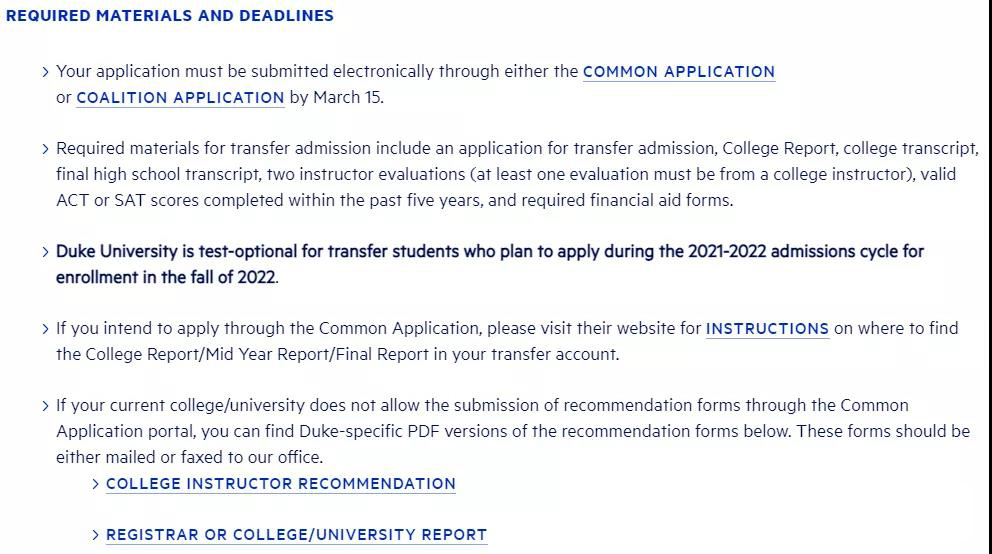 REQUIRED MATERIALS AND DEADLINES

> Your application must be submitted electronically through either the COMMON APPLICATION or COALITION APPLICATION by March 15.

> Required materials for transfer admission include an application for transfer admission, College Report, college transcript, final high school transcript, two instructor evaluations (at least one evaluation must be from a college instructor), valid ACT or SAT scores completed within the past five years, and required financial aid forms.

> Duke University is test-optional for transfer students who plan to apply during the 2021-2022 admissions cycle for enrollment in the fall of 2022.

> If you intend to apply through the Common Application, please visit their website for INSTRUCTIONS on where to find the College Report/Mid Year Report/Final Report in your transfer account.

> If your current college/university does not allow the submission of recommendation forms through the Common Application portal, you can find Duke-specific PDF versions of the recommendation forms below. These forms should be either mailed or faxed to our office.

> COLLEGE INSTRUCTOR RECOMMENDATION

> REGISTRAR OR COLLEGE/UNIVERSITY REPORT